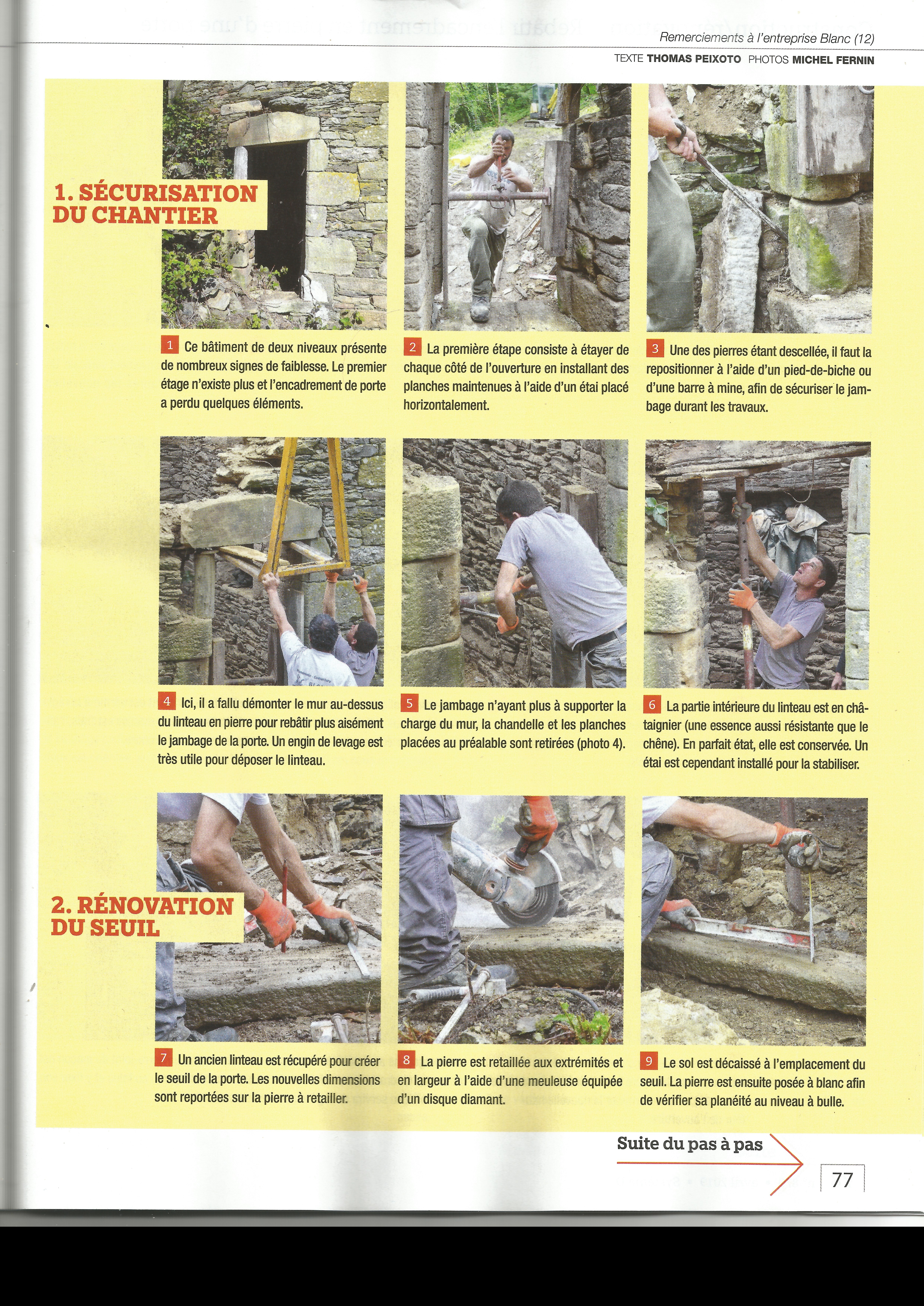 Remerciements à l'entreprise Blanc (12)

TEXTE THOMAS PEIXOTO PHOTOS MICHEL FERNIN

1. SÉCURISATION DU CHANTIER

1 Ce bâtiment de deux niveaux présente de nombreux signes de faiblesse. Le premier étage n'existe plus et l'encadrement de porte a perdu quelques éléments.

2 La première étape consiste à étayer de chaque côté de l'ouverture en installant des planches maintenues à l'aide d'un étai placé horizontalement.

3 Une des pierres étant descellée, il faut la repositionner à l'aide d'un pied-de-biche ou d'une barre à mine, afin de sécuriser le jambage durant les travaux.

4 Ici, il a fallu démonter le mur au-dessus du linteau en pierre pour rebâtir plus aisément le jambage de la porte. Un engin de levage est très utile pour déposer le linteau.

5 Le jambage n'ayant plus à supporter la charge du mur, la chandelle et les planches placées au préalable sont retirées (photo 4).

6 La partie intérieure du linteau est en châtaignier (une essence aussi résistante que le chêne). En parfait état, elle est conservée. Un étai est cependant installé pour la stabiliser.

2. RÉNOVATION DU SEUIL

7 Un ancien linteau est récupéré pour créer le seuil de la porte. Les nouvelles dimensions sont reportées sur la pierre à retailler.

8 La pierre est retaillée aux extrémités et en largeur à l'aide d'une meuleuse équipée d'un disque diamant.

9 Le sol est décaissé à l'emplacement du seuil. La pierre est ensuite posée à blanc afin de vérifier sa planéité au niveau à bulle.

Suite du pas à pas

77